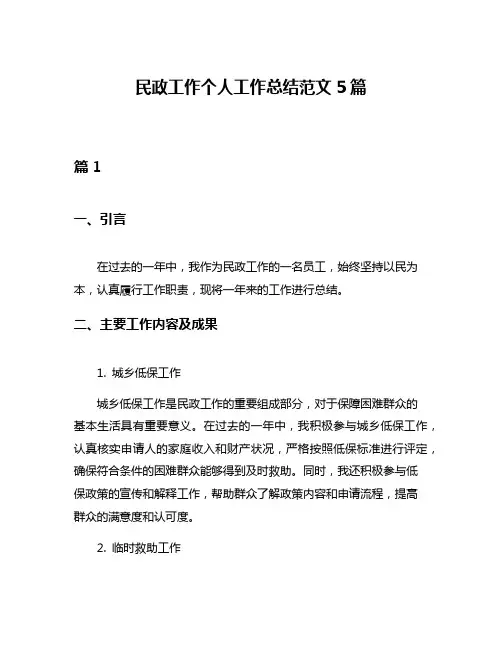 民政工作个人工作总结范文 5 篇

篇 1

一、引言

在过去的一年中，我作为民政工作的一名员工，始终坚持以民为本，认真履行工作职责，现将一年来的工作进行总结。

二、主要工作内容及成果

1. 城乡低保工作

城乡低保工作是民政工作的重要组成部分，对于保障困难群众的基本生活具有重要意义。在过去的一年中，我积极参与城乡低保工作，认真核实申请人的家庭收入和财产状况，严格按照低保标准进行评定，确保符合条件的困难群众能够得到及时救助。同时，我还积极参与低保政策的宣传和解释工作，帮助群众了解政策内容和申请流程，提高群众的满意度和认可度。

2. 临时救助工作